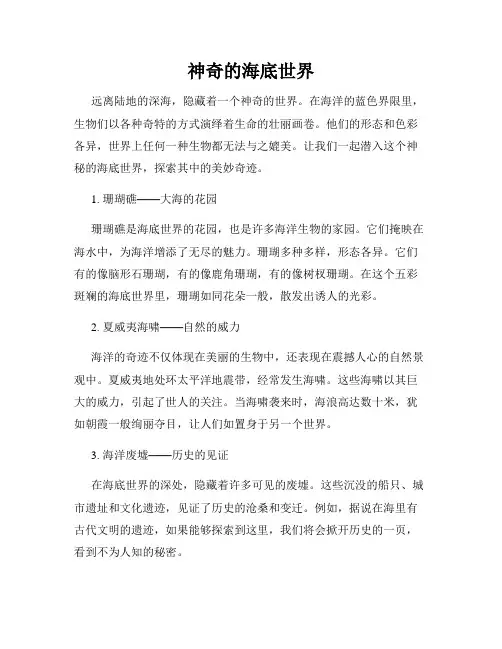 神奇的海底世界

远离陆地的深海，隐藏着一个神奇的世界。在海洋的蓝色界限里，生物们以各种奇特的方式演绎着生命的壮丽画卷。他们的形态和色彩各异，世界上任何一种生物都无法与之媲美。让我们一起潜入这个神秘的海底世界，探索其中的美妙奇迹。

1. 珊瑚礁——大海的花园

珊瑚礁是海底世界的花园，也是许多海洋生物的家园。它们掩映在海水中，为海洋增添了无尽的魅力。珊瑚多种多样，形态各异。它们有的像脑形石珊瑚，有的像鹿角珊瑚，有的像树杈珊瑚。在这个五彩斑斓的海底世界里，珊瑚如同花朵一般，散发出诱人的光彩。

2. 夏威夷海啸——自然的威力

海洋的奇迹不仅体现在美丽的生物中，还表现在震撼人心的自然景观中。夏威夷地处环太平洋地震带，经常发生海啸。这些海啸以其巨大的威力，引起了世人的关注。当海啸袭来时，海浪高达数十米，犹如朝霞一般绚丽夺目，让人们如置身于另一个世界。

3. 海洋废墟——历史的见证

在海底世界的深处，隐藏着许多可见的废墟。这些沉没的船只、城市遗址和文化遗迹，见证了历史的沧桑和变迁。例如，据说在海里有古代文明的遗迹，如果能够探索到这里，我们将会掀开历史的一页，看到不为人知的秘密。